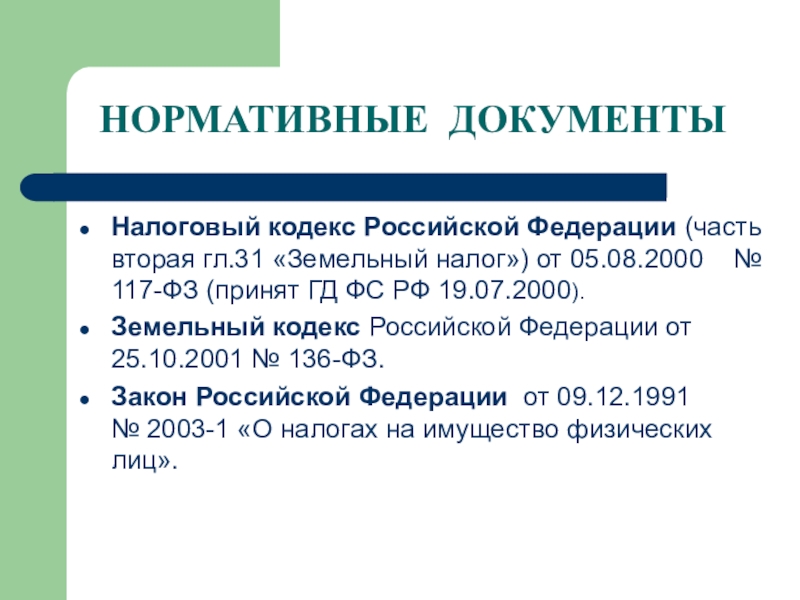 НОРМАТИВНЫЕ ДОКУМЕНТЫ

• Налоговый кодекс Российской Федерации (часть вторая гл.31 «Земельный налог») от 05.08.2000 № 117-ФЗ (принят ГД ФС РФ 19.07.2000).
• Земельный кодекс Российской Федерации от 25.10.2001 № 136-ФЗ.
• Закон Российской Федерации от 09.12.1991 № 2003-1 «О налогах на имущество физических лиц».